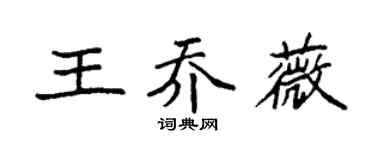 王乔薇
词典网